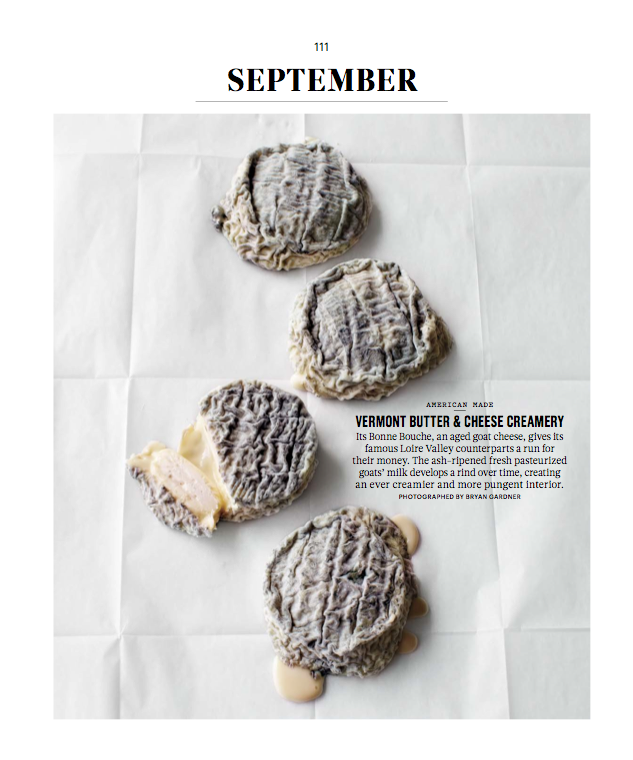 111

SEPTEMBER

AMERICAN MADE

VERMONT BUTTER & CHEESE CREAMERY

Its Bonne Bouche, an aged goat cheese, gives its famous Loire Valley counterparts a run for their money. The ash-ripened fresh pasteurized goats' milk develops a rind over time, creating an ever creamier and more pungent interior.

PHOTOGRAPHED BY BRYAN GARDNER